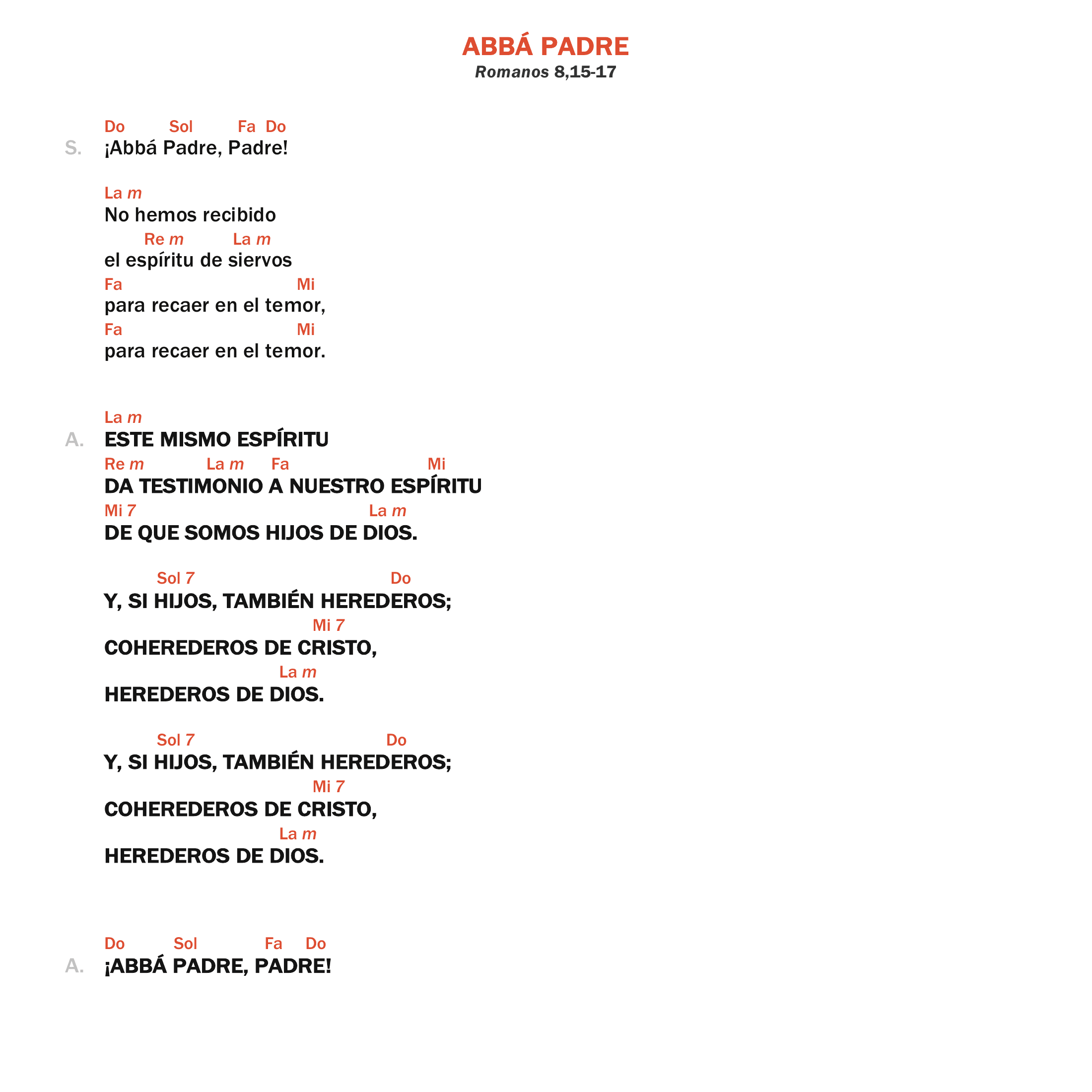 ABBÁ PADRE
Romanos 8,15-17

Do Sol Fa Do
S. ¡Abbá Padre, Padre!

La m
No hemos recibido
Re m La m
el espíritu de siervos
Fa Mi
para recaer en el temor,
Fa Mi
para recaer en el temor.

La m
A. ESTE MISMO ESPÍRITU
Re m La m Fa Mi
DA TESTIMONIO A NUESTRO ESPÍRITU
Mi 7 La m
DE QUE SOMOS HIJOS DE DIOS.

Sol 7 Do
Y, SI HIJOS, TAMBIÉN HEREDEROS;
Mi 7
COHEREDEROS DE CRISTO,
La m
HEREDEROS DE DIOS.

Sol 7 Do
Y, SI HIJOS, TAMBIÉN HEREDEROS;
Mi 7
COHEREDEROS DE CRISTO,
La m
HEREDEROS DE DIOS.

Do Sol Fa Do
A. ¡ABBÁ PADRE, PADRE!